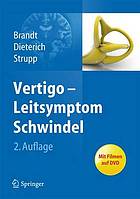 Brandt
Dieterich
Strupp

Vertigo – Leitsymptom Schwindel

2. Auflage

Mit Filmen auf DVD

Springer